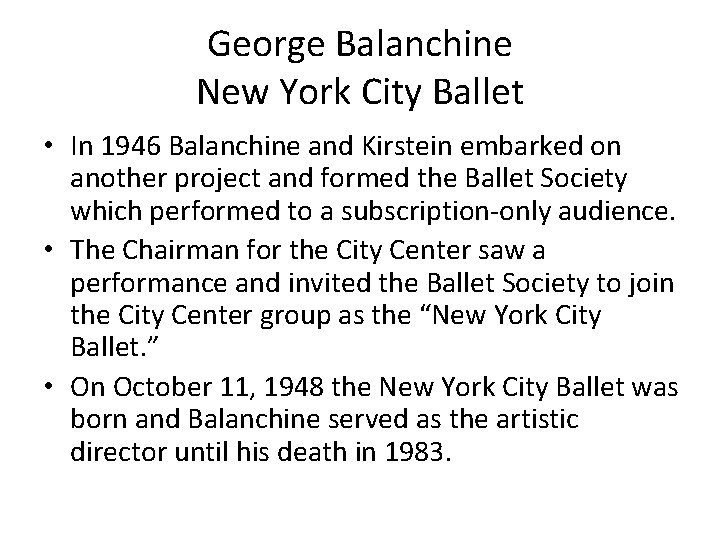 George Balanchine
New York City Ballet

• In 1946 Balanchine and Kirstein embarked on another project and formed the Ballet Society which performed to a subscription-only audience.
• The Chairman for the City Center saw a performance and invited the Ballet Society to join the City Center group as the “New York City Ballet.”
• On October 11, 1948 the New York City Ballet was born and Balanchine served as the artistic director until his death in 1983.